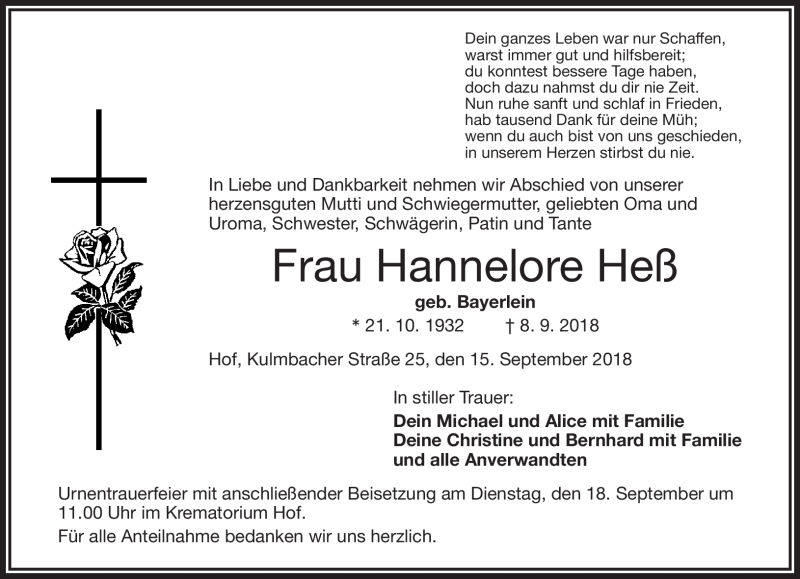 Dein ganzes Leben war nur Schaffen,
warst immer gut und hilfsbereit;
du konntest bessere Tage haben,
doch dazu nahmst du dir nie Zeit.
Nun ruhe sanft und schlaf in Frieden,
hab tausend Dank für deine Müh;
wenn du auch bist von uns geschieden,
in unserem Herzen stirbst du nie.

In Liebe und Dankbarkeit nehmen wir Abschied von unserer herzensguten Mutti und Schwiegermutter, geliebten Oma und Uroma, Schwester, Schwägerin, Patin und Tante

Frau Hannelore Heß

geb. Bayerlein

* 21. 10. 1932 † 8. 9. 2018

Hof, Kulmbacher Straße 25, den 15. September 2018

In stiller Trauer:

Dein Michael und Alice mit Familie
Deine Christine und Bernhard mit Familie
und alle Anverwandten

Urnentrauerfeier mit anschließender Beisetzung am Dienstag, den 18. September um 11.00 Uhr im Krematorium Hof.

Für alle Anteilnahme bedanken wir uns herzlich.